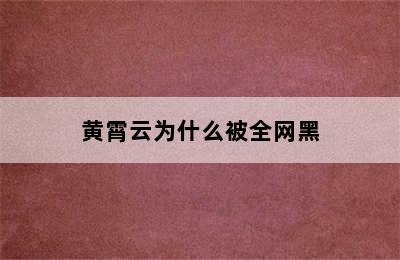 黄霄云为什么被全网黑